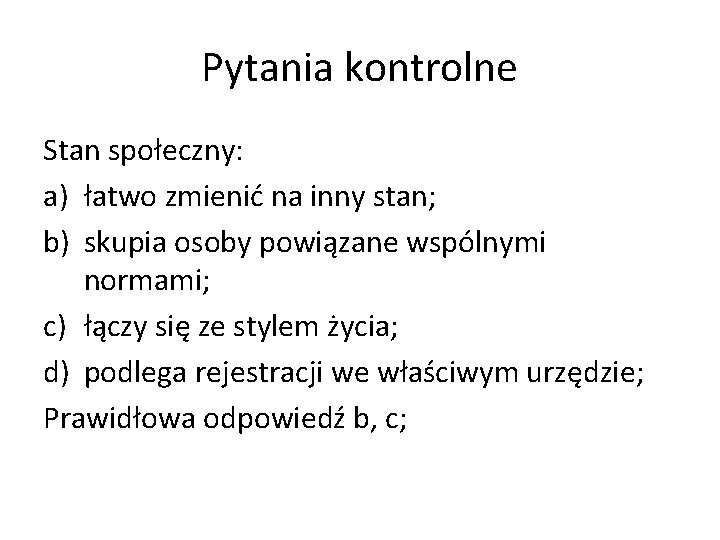 Pytania kontrolne

Stan społeczny:

a) łatwo zmienić na inny stan;

b) skupia osoby powiązane wspólnymi normami;

c) łączy się ze stylem życia;

d) podlega rejestracji we właściwym urzędzie;

Prawidłowa odpowiedź b, c;